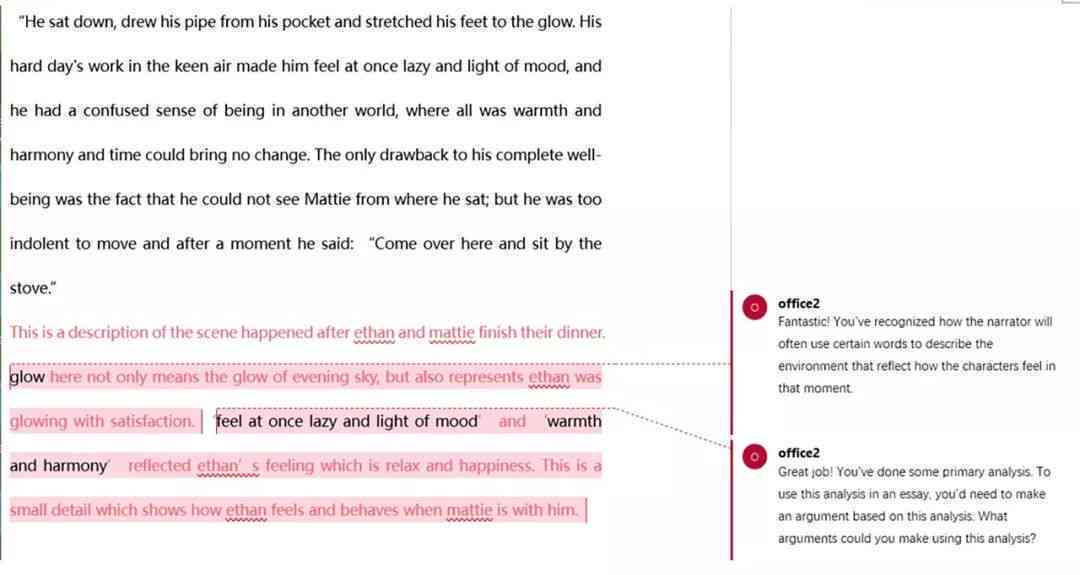 "He sat down, drew his pipe from his pocket and stretched his feet to the glow. His hard day's work in the keen air made him feel at once lazy and light of mood, and he had a confused sense of being in another world, where all was warmth and harmony and time could bring no change. The only drawback to his complete well-being was the fact that he could not see Mattie from where he sat; but he was too indolent to move and after a moment he said: "Come over here and sit by the stove."

This is a description of the scene happened after ethan and mattie finish their dinner. glow here not only means the glow of evening sky, but also represents ethan was glowing with satisfaction. 'feel at once lazy and light of mood' and 'warmth and harmony' reflected ethan' s feeling which is relax and happiness. This is a small detail which shows how ethan feels and behaves when mattie is with him.

office2
Fantastic! You've recognized how the narrator will often use certain words to describe the environment that reflect how the characters feel in that moment.

office2
Great job! You've done some primary analysis. To use this analysis in an essay, you'd need to make an argument based on this analysis. What arguments could you make using this analysis?